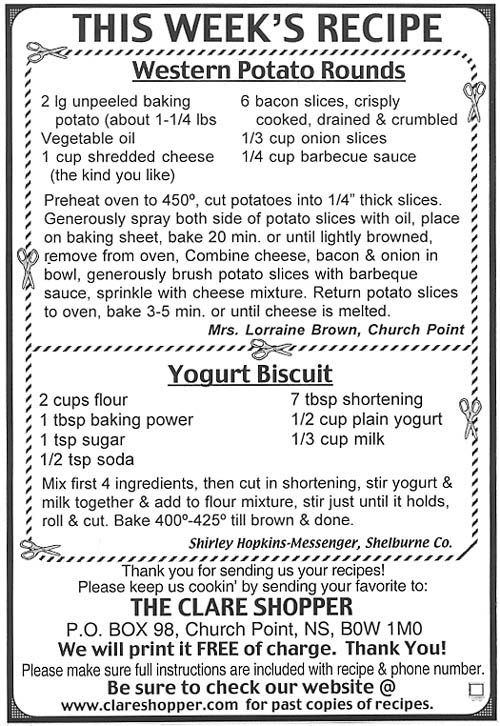 THIS WEEK'S RECIPE

Western Potato Rounds

2 lg unpeeled baking potato (about 1-1/4 lbs
Vegetable oil
1 cup shredded cheese (the kind you like)

6 bacon slices, crisply cooked, drained & crumbled
1/3 cup onion slices
1/4 cup barbecue sauce

Preheat oven to 450º, cut potatoes into 1/4" thick slices. Generously spray both side of potato slices with oil, place on baking sheet, bake 20 min. or until lightly browned, remove from oven, Combine cheese, bacon & onion in bowl, generously brush potato slices with barbeque sauce, sprinkle with cheese mixture. Return potato slices to oven, bake 3-5 min. or until cheese is melted.

Mrs. Lorraine Brown, Church Point

Yogurt Biscuit

2 cups flour
1 tbsp baking power
1 tsp sugar
1/2 tsp soda

7 tbsp shortening
1/2 cup plain yogurt
1/3 cup milk

Mix first 4 ingredients, then cut in shortening, stir yogurt & milk together & add to flour mixture, stir just until it holds, roll & cut. Bake 400º-425º till brown & done.

Shirley Hopkins-Messenger, Shelburne Co.

Thank you for sending us your recipes!
Please keep us cookin' by sending your favorite to:
THE CLARE SHOPPER
P.O. BOX 98, Church Point, NS, B0W 1M0
We will print it FREE of charge. Thank You!
Please make sure full instructions are included with recipe & phone number.
Be sure to check our website @
www.clareshopper.com for past copies of recipes.